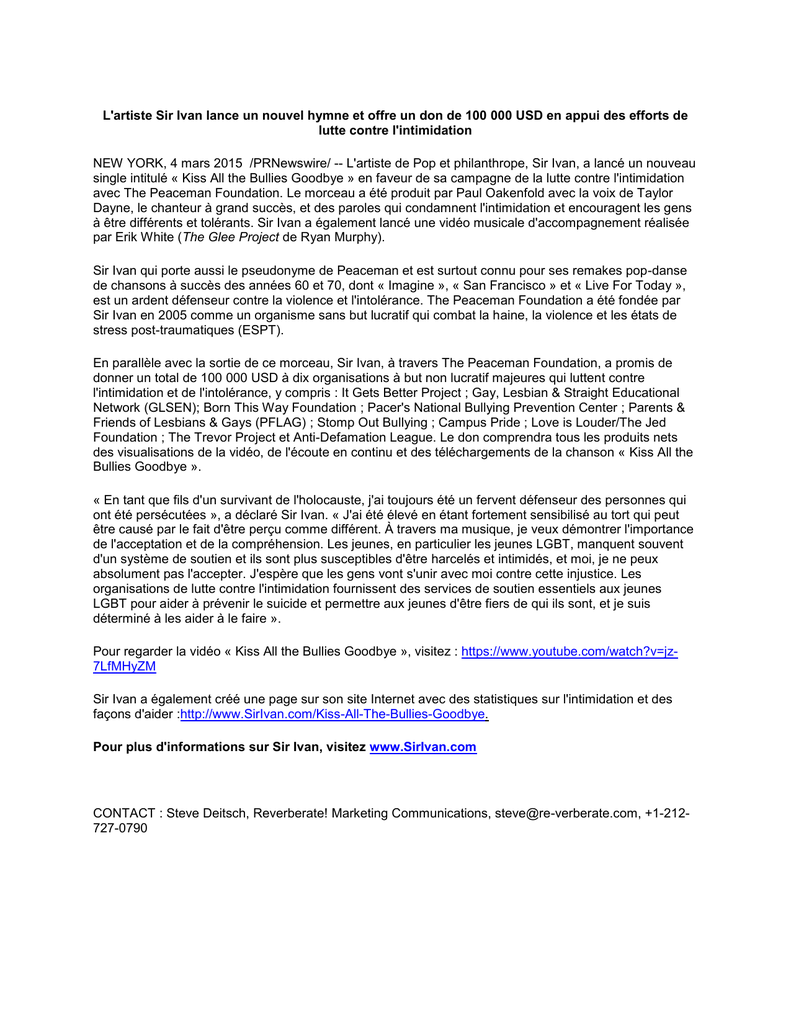 L'artiste Sir Ivan lance un nouvel hymne et offre un don de 100 000 USD en appui des efforts de lutte contre l'intimidation

NEW YORK, 4 mars 2015 /PRNewswire/ -- L'artiste de Pop et philanthrope, Sir Ivan, a lancé un nouveau single intitulé « Kiss All the Bullies Goodbye » en faveur de sa campagne de la lutte contre l'intimidation avec The Peaceman Foundation. Le morceau a été produit par Paul Oakenfold avec la voix de Taylor Dayne, le chanteur à grand succès, et des paroles qui condamnent l'intimidation et encouragent les gens à être différents et tolérants. Sir Ivan a également lancé une vidéo musicale d'accompagnement réalisée par Erik White (The Glee Project de Ryan Murphy).

Sir Ivan qui porte aussi le pseudonyme de Peaceman et est surtout connu pour ses remakes pop-danse de chansons à succès des années 60 et 70, dont « Imagine », « San Francisco » et « Live For Today », est un ardent défenseur contre la violence et l'intolérance. The Peaceman Foundation a été fondée par Sir Ivan en 2005 comme un organisme sans but lucratif qui combat la haine, la violence et les états de stress post-traumatiques (ESPT).

En parallèle avec la sortie de ce morceau, Sir Ivan, à travers The Peaceman Foundation, a promis de donner un total de 100 000 USD à dix organisations à but non lucratif majeures qui luttent contre l'intimidation et de l'intolérance, y compris : It Gets Better Project ; Gay, Lesbian & Straight Educational Network (GLSEN); Born This Way Foundation ; Pacer's National Bullying Prevention Center ; Parents & Friends of Lesbians & Gays (PFLAG) ; Stomp Out Bullying ; Campus Pride ; Love is Louder/The Jed Foundation ; The Trevor Project et Anti-Defamation League. Le don comprendra tous les produits nets des visualisations de la vidéo, de l'écoute en continu et des téléchargements de la chanson « Kiss All the Bullies Goodbye ».

« En tant que fils d'un survivant de l'holocauste, j'ai toujours été un fervent défenseur des personnes qui ont été persécutées », a déclaré Sir Ivan. « J'ai été élevé en étant fortement sensibilisé au tort qui peut être causé par le fait d'être perçu comme différent. À travers ma musique, je veux démontrer l'importance de l'acceptation et de la compréhension. Les jeunes, en particulier les jeunes LGBT, manquent souvent d'un système de soutien et ils sont plus susceptibles d'être harcelés et intimidés, et moi, je ne peux absolument pas l'accepter. J'espère que les gens vont s'unir avec moi contre cette injustice. Les organisations de lutte contre l'intimidation fournissent des services de soutien essentiels aux jeunes LGBT pour aider à prévenir le suicide et permettre aux jeunes d'être fiers de qui ils sont, et je suis déterminé à les aider à le faire ».

Pour regarder la vidéo « Kiss All the Bullies Goodbye », visitez : https://www.youtube.com/watch?v=jz-7LfMHyZM

Sir Ivan a également créé une page sur son site Internet avec des statistiques sur l'intimidation et des façons d'aider :http://www.SirIvan.com/Kiss-All-The-Bullies-Goodbye.

Pour plus d'informations sur Sir Ivan, visitez www.SirIvan.com

CONTACT : Steve Deitsch, Reverberate! Marketing Communications, steve@re-verberate.com, +1-212-727-0790